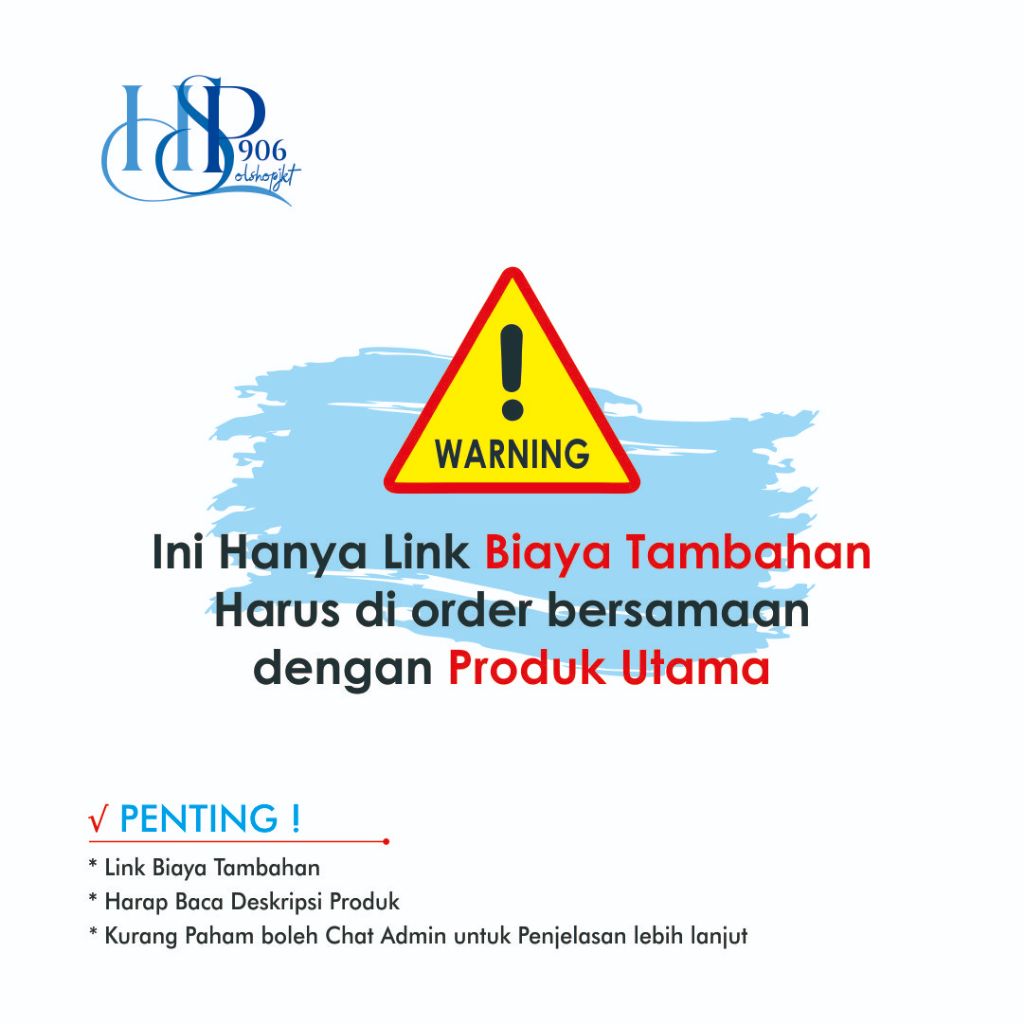 HSP
906
olshopjkt

WARNING

Ini Hanya Link Biaya Tambahan Harus di order bersamaan dengan Produk Utama

√ PENTING !

* Link Biaya Tambahan
* Harap Baca Deskripsi Produk
* Kurang Paham boleh Chat Admin untuk Penjelasan lebih lanjut